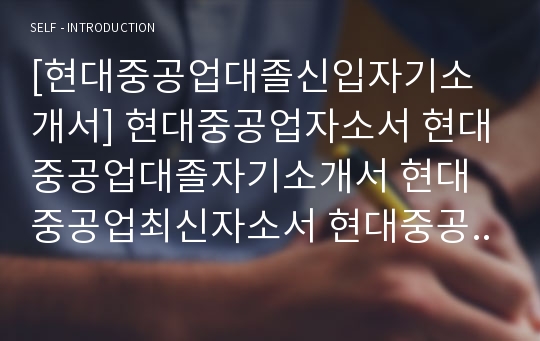 SELF - INTRODUCTION

[현대중공업대졸신입자기소개서] 현대중공업자소서 현대중공업대졸자기소개서 현대중공업최신자소서 현대중공..